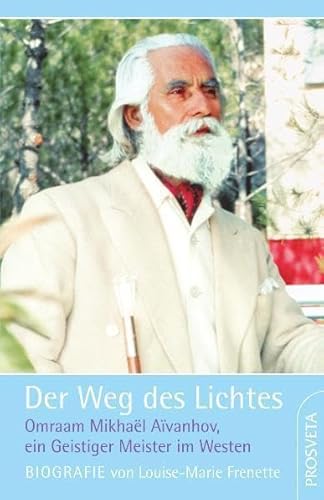 Der Weg des Lichtes

Omraam Mikhaël Aïvanhov, ein Geistiger Meister im Westen

BIOGRAFIE von Louise-Marie Frenette

PROSVETA